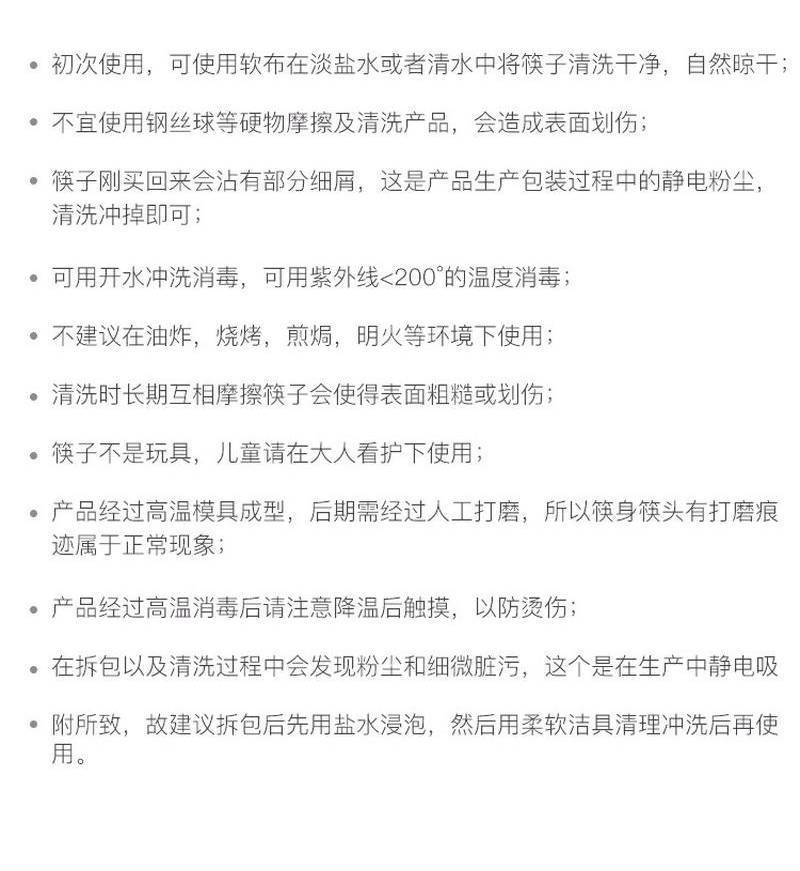 • 初次使用，可使用软布在淡盐水或者清水中将筷子清洗干净，自然晾干；

• 不宜使用钢丝球等硬物摩擦及清洗产品，会造成表面划伤；

• 筷子刚买回来会沾有部分细屑，这是产品生产包装过程中的静电粉尘，清洗冲掉即可；

• 可用开水冲洗消毒，可用紫外线<200°的温度消毒；

• 不建议在油炸，烧烤，煎焗，明火等环境下使用；

• 清洗时长期互相摩擦筷子会使得表面粗糙或划伤；

• 筷子不是玩具，儿童请在大人看护下使用；

• 产品经过高温模具成型，后期需经过人工打磨，所以筷身筷头有打磨痕迹属于正常现象；

• 产品经过高温消毒后请注意降温后触摸，以防烫伤；

• 在拆包以及清洗过程中会发现粉尘和细微脏污，这个是在生产中静电吸

• 附所致，故建议拆包后先用盐水浸泡，然后用柔软洁具清理冲洗后再使用。